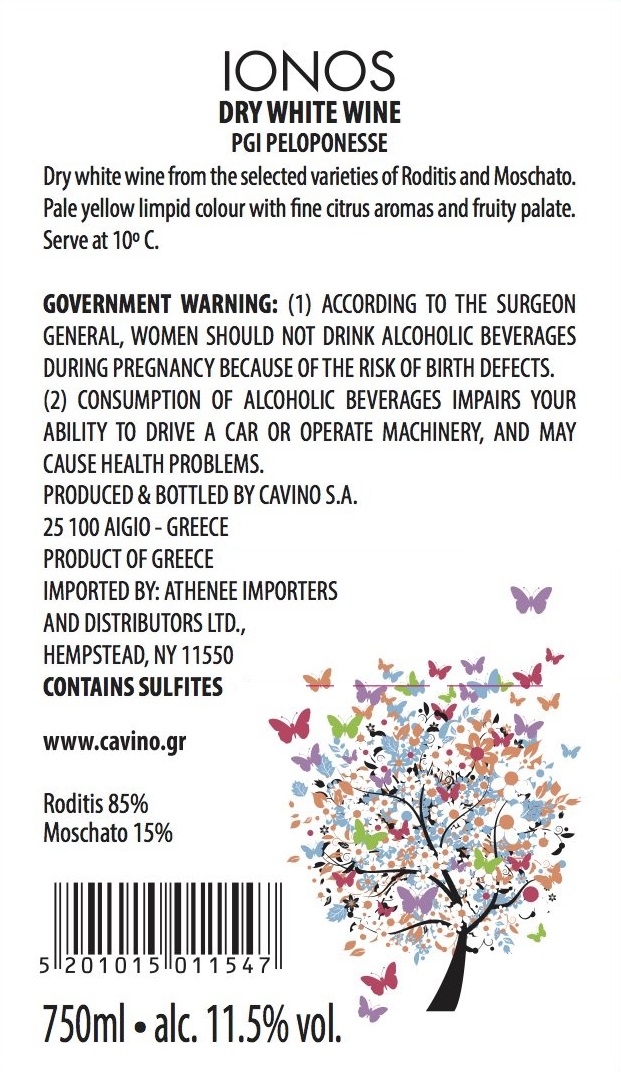 IONOS
DRY WHITE WINE
PGI PELOPONESSE

Dry white wine from the selected varieties of Roditis and Moschato. Pale yellow limpid colour with fine citrus aromas and fruity palate. Serve at 10º C.

GOVERNMENT WARNING: (1) ACCORDING TO THE SURGEON GENERAL, WOMEN SHOULD NOT DRINK ALCOHOLIC BEVERAGES DURING PREGNANCY BECAUSE OF THE RISK OF BIRTH DEFECTS.
(2) CONSUMPTION OF ALCOHOLIC BEVERAGES IMPAIRS YOUR ABILITY TO DRIVE A CAR OR OPERATE MACHINERY, AND MAY CAUSE HEALTH PROBLEMS.
PRODUCED & BOTTLED BY CAVINO S.A.
25 100 AIGIO - GREECE
PRODUCT OF GREECE
IMPORTED BY: ATHENEE IMPORTERS AND DISTRIBUTORS LTD., HEMPSTEAD, NY 11550
CONTAINS SULFITES

www.cavino.gr

Roditis 85%
Moschato 15%

5 201015 011547

750ml • alc. 11.5% vol.